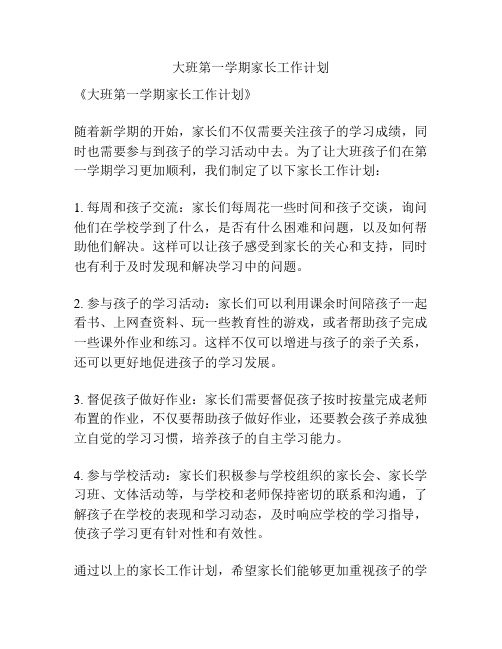 大班第一学期家长工作计划

《大班第一学期家长工作计划》

随着新学期的开始，家长们不仅需要关注孩子的学习成绩，同时也需要参与到孩子的学习活动中去。为了让大班孩子们在第一学期学习更加顺利，我们制定了以下家长工作计划：

1. 每周和孩子交流：家长们每周花一些时间和孩子交谈，询问他们在学校学到了什么，是否有什么困难和问题，以及如何帮助他们解决。这样可以让孩子感受到家长的关心和支持，同时也有利于及时发现和解决学习中的问题。

2. 参与孩子的学习活动：家长们可以利用课余时间陪孩子一起看书、上网查资料、玩一些教育性的游戏，或者帮助孩子完成一些课外作业和练习。这样不仅可以增进与孩子的亲子关系，还可以更好地促进孩子的学习发展。

3. 督促孩子做好作业：家长们需要督促孩子按时按量完成老师布置的作业，不仅要帮助孩子做好作业，还要教会孩子养成独立自觉的学习习惯，培养孩子的自主学习能力。

4. 参与学校活动：家长们积极参与学校组织的家长会、家长学习班、文体活动等，与学校和老师保持密切的联系和沟通，了解孩子在学校的表现和学习动态，及时响应学校的学习指导，使孩子学习更有针对性和有效性。

通过以上的家长工作计划，希望家长们能够更加重视孩子的学